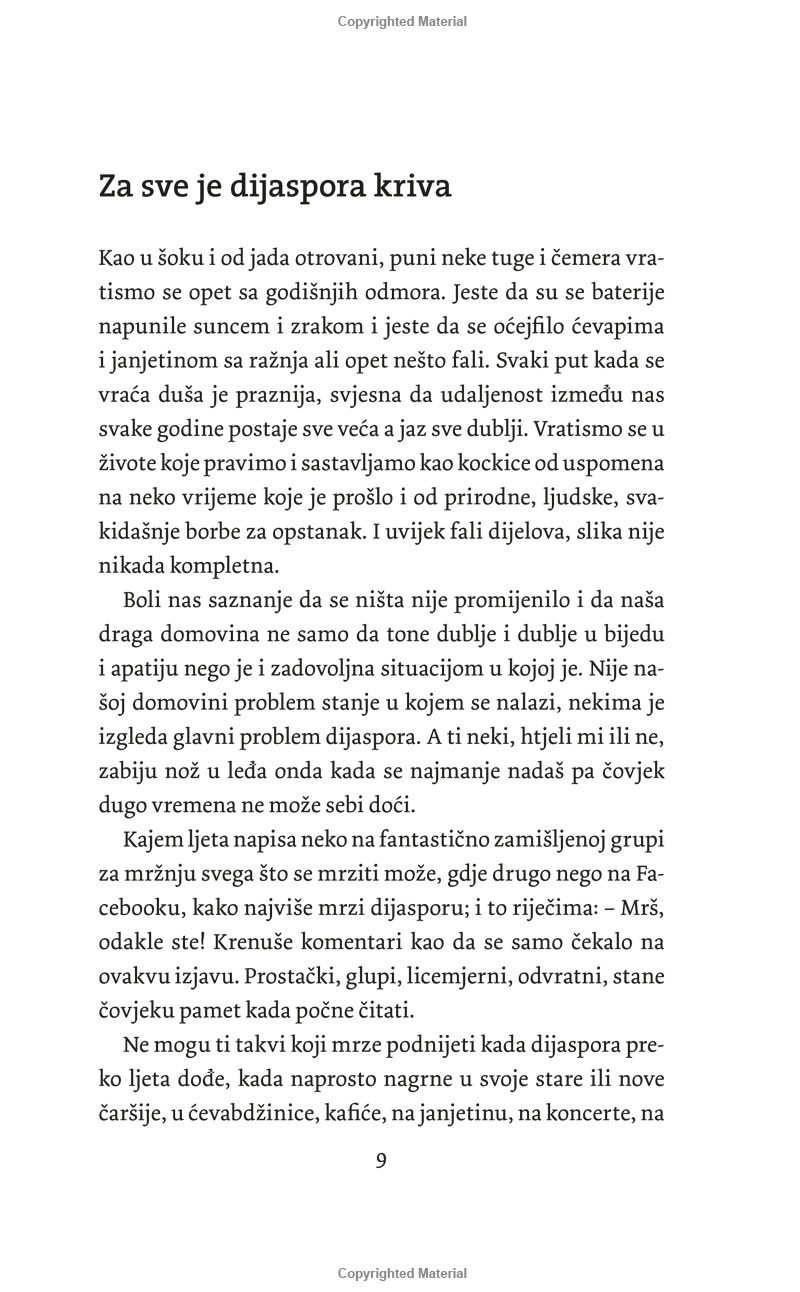 Copyrighted Material

Za sve je dijaspora kriva

Kao u šoku i od jada otrovani, puni neke tuge i čemera vratismo se opet sa godišnjih odmora. Jeste da su se baterije napunile suncem i zrakom i jeste da se oćejfilo ćevapima i janjetinom sa ražnja ali opet nešto fali. Svaki put kada se vraća duša je praznija, svjesna da udaljenost između nas svake godine postaje sve veća a jaz sve dublji. Vratismo se u živote koje pravimo i sastavljamo kao kockice od uspomena na neko vrijeme koje je prošlo i od prirodne, ljudske, svakidašnje borbe za opstanak. I uvijek fali dijelova, slika nije nikada kompletna.

Boli nas saznanje da se ništa nije promijenilo i da naša draga domovina ne samo da tone dublje i dublje u bijedu i apatiju nego je i zadovoljna situacijom u kojoj je. Nije našoj domovini problem stanje u kojem se nalazi, nekima je izgleda glavni problem dijaspora. A ti neki, htjeli mi ili ne, zabiju nož u leđa onda kada se najmanje nadaš pa čovjek dugo vremena ne može sebi doći.

Kajem ljeta napisa neko na fantastično zamišljenoj grupi za mržnju svega što se mrziti može, gdje drugo nego na Facebooku, kako najviše mrzi dijasporu; i to riječima: – Mrš, odakle ste! Krenuše komentari kao da se samo čekalo na ovakvu izjavu. Prostački, glupi, licemjerni, odvratni, stane čovjeku pamet kada počne čitati.

Ne mogu ti takvi koji mrze podnijeti kada dijaspora preko ljeta dođe, kada naprosto nagrne u svoje stare ili nove čaršije, u ćevabdžinice, kafiće, na janjetinu, na koncerte, na

9

Copyrighted Material